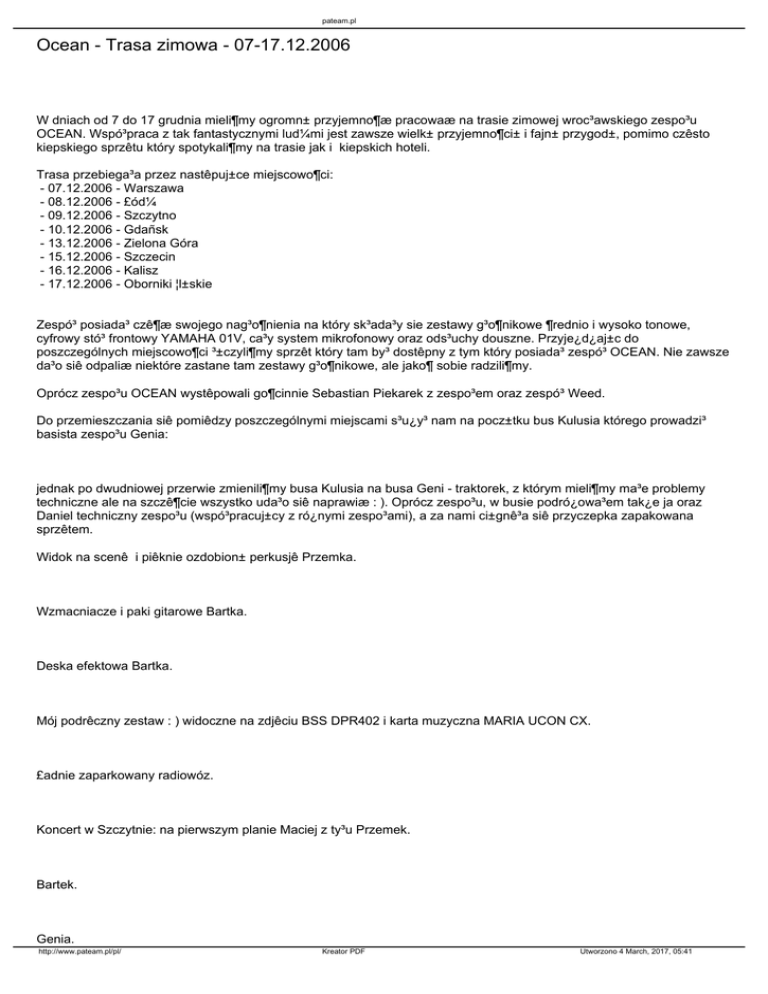 pateam.pl

Ocean - Trasa zimowa - 07-17.12.2006

W dniach od 7 do 17 grudnia mieli¶my ogromn± przyjemno¶æ pracowaæ na trasie zimowej wroc³awskiego zespo³u OCEAN. Wspó³praca z tak fantastycznymi lud¼mi jest zawsze wielk± przyjemno¶ci± i fajn± przygod±, pomimo czêsto kiepskiego sprzêtu który spotykali¶my na trasie jak i kiepskich hoteli.

Trasa przebiega³a przez nastêpuj±ce miejscowo¶ci:
- 07.12.2006 - Warszawa
- 08.12.2006 - £ód¼
- 09.12.2006 - Szczytno
- 10.12.2006 - Gdañsk
- 13.12.2006 - Zielona Góra
- 15.12.2006 - Szczecin
- 16.12.2006 - Kalisz
- 17.12.2006 - Oborniki ¦l±skie

Zespó³ posiada³ czê¶æ swojego nag³o¶nienia na który sk³ada³y sie zestawy g³o¶nikowe ¶rednio i wysoko tonowe, cyfrowy stó³ frontowy YAMAHA 01V, ca³y system mikrofonowy oraz ods³uchy douszne. Przyje¿d¿aj±c do poszczególnych miejscowo¶ci ³±czyli¶my sprzêt który tam by³ dostêpny z tym który posiada³ zespó³ OCEAN. Nie zawsze da³o siê odpaliæ niektóre zastane tam zestawy g³o¶nikowe, ale jako¶ sobie radzili¶my.

Oprócz zespo³u OCEAN wystêpowali go¶cinnie Sebastian Piekarek z zespo³em oraz zespó³ Weed.

Do przemieszczania siê pomiêdzy poszczególnymi miejscami s³u¿y³ nam na pocz±tku bus Kulusia którego prowadzi³ basista zespo³u Genia:

jednak po dwudniowej przerwie zmienili¶my busa Kulusia na busa Geni - traktorek, z którym mieli¶my ma³e problemy techniczne ale na szczê¶cie wszystko uda³o siê naprawiæ : ). Oprócz zespo³u, w busie podró¿owa³em tak¿e ja oraz Daniel techniczny zespo³u (wspó³pracuj±cy z ró¿nymi zespo³ami), a za nami ci±gnê³a siê przyczepka zapakowana sprzêtem.

Widok na scenê i piêknie ozdobion± perkusjê Przemka.

Wzmacniacze i paki gitarowe Bartka.

Deska efektowa Bartka.

Mój podrêczny zestaw : ) widoczne na zdjêciu BSS DPR402 i karta muzyczna MARIA UCON CX.

£adnie zaparkowany radiowóz.

Koncert w Szczytnie: na pierwszym planie Maciej z ty³u Przemek.

Bartek.

Genia.

http://www.pateam.pl/pl/ Kreator PDF Utworzono 4 March, 2017, 05:41